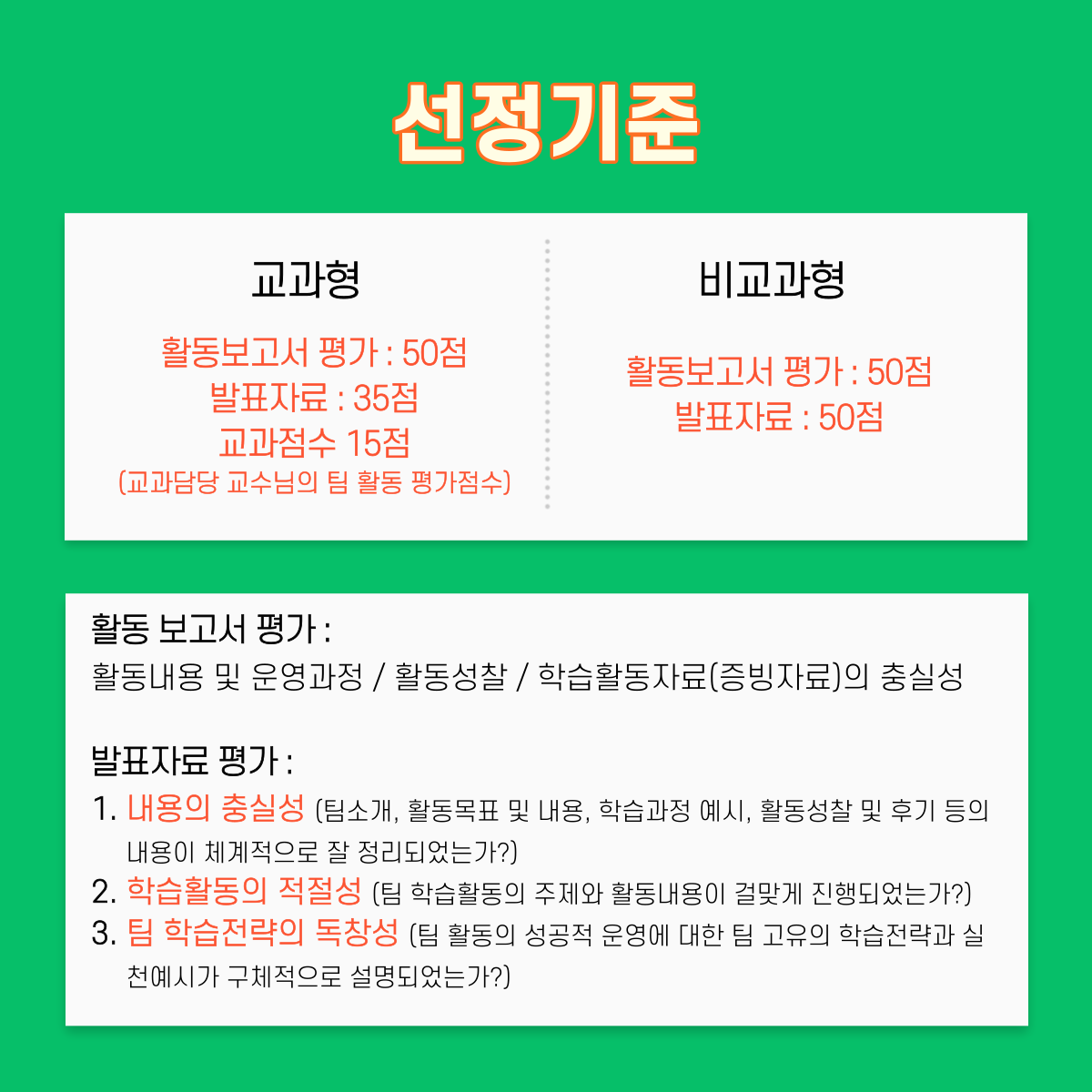 선정기준

교과형

활동보고서 평가 : 50점
발표자료 : 35점
교과점수 15점
(교과담당 교수님의 팀 활동 평가점수)

비교과형

활동보고서 평가 : 50점
발표자료 : 50점

활동 보고서 평가 :
활동내용 및 운영과정 / 활동성찰 / 학습활동자료(증빙자료)의 충실성

발표자료 평가 :
1. 내용의 충실성 (팀소개, 활동목표 및 내용, 학습과정 예시, 활동성찰 및 후기 등의 내용이 체계적으로 잘 정리되었는가?)
2. 학습활동의 적절성 (팀 학습활동의 주제와 활동내용이 걸맞게 진행되었는가?)
3. 팀 학습전략의 독창성 (팀 활동의 성공적 운영에 대한 팀 고유의 학습전략과 실천예시가 구체적으로 설명되었는가?)